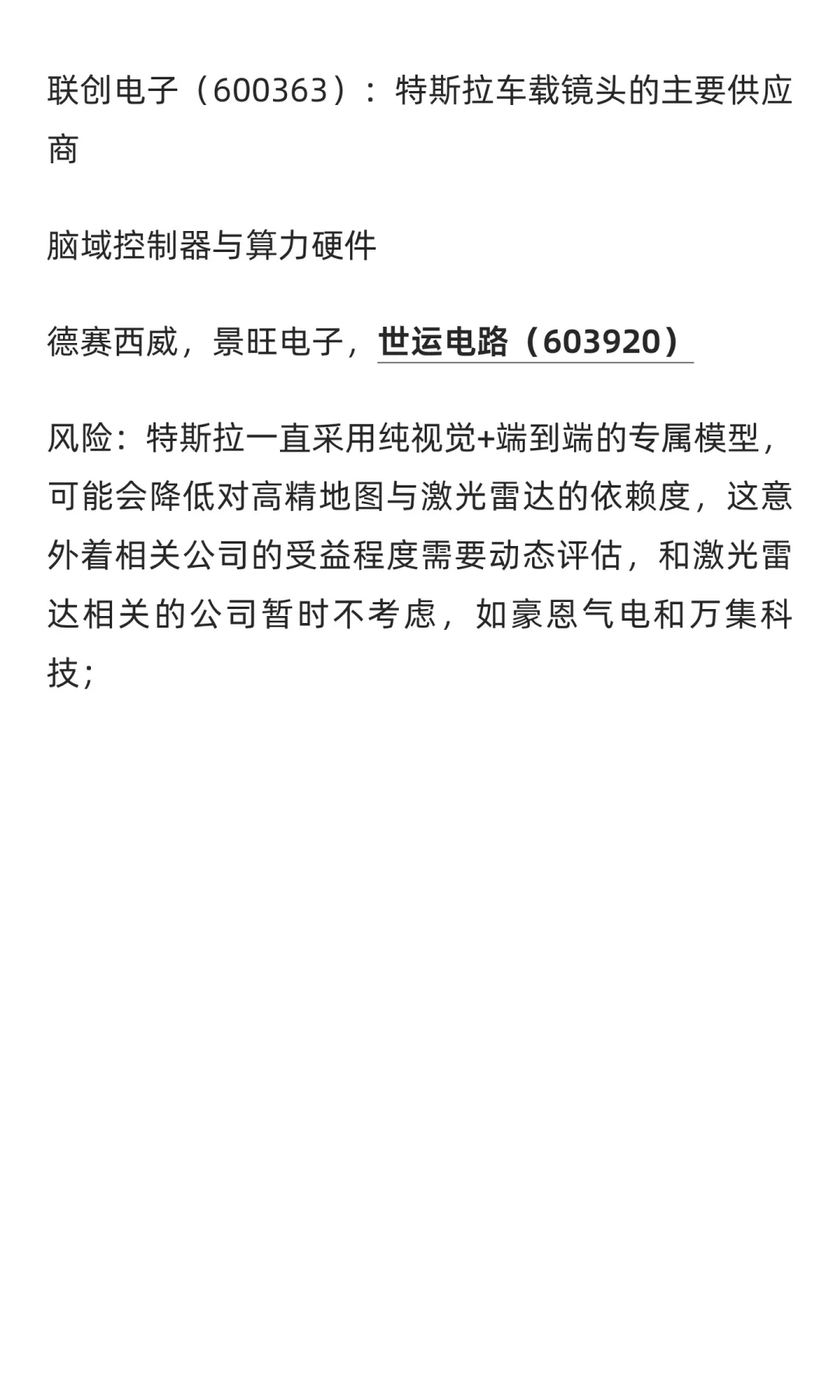 联创电子（600363）：特斯拉车载镜头的主要供应商

脑域控制器与算力硬件

德赛西威，景旺电子，世运电路（603920）

风险：特斯拉一直采用纯视觉+端到端的专属模型，可能会降低对高精地图与激光雷达的依赖度，这意外着相关公司的受益程度需要动态评估，和激光雷达相关的公司暂时不考虑，如豪恩气电和万集科技；